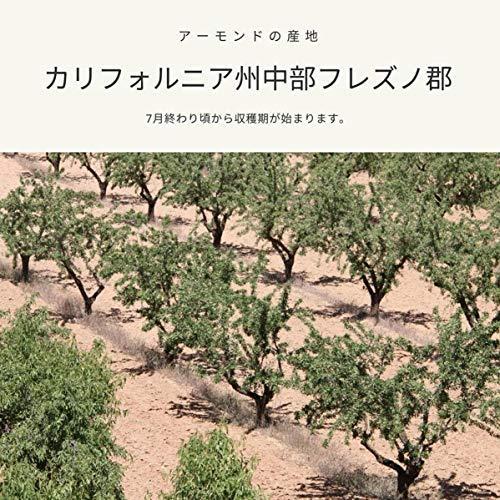 アーモンドの産地

カリフォルニア州中部フレズノ郡

7月終わり頃から収穫期が始まります。